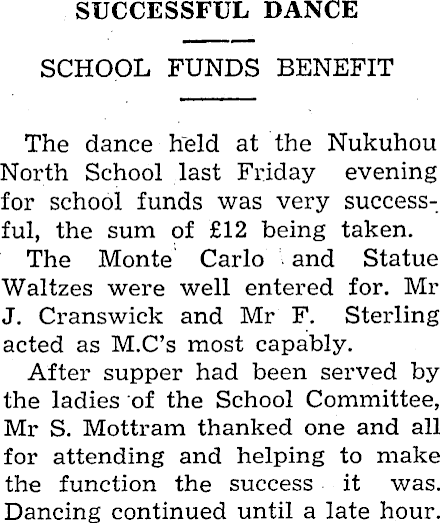 SUCCESSFUL DANCE

SCHOOL FUNDS BENEFIT

The dance held at the Nukuhou North School last Friday evening for school funds was very successful, the sum of £12 being taken.

The Monte Carlo and Statue Waltzes were well entered for. Mr J. Cranswick and Mr F. Sterling acted as M.C's most capably.

After supper had been served by the ladies of the School Committee, Mr S. Mottram thanked one and all for attending and helping to make the function the success it was. Dancing continued until a late hour.